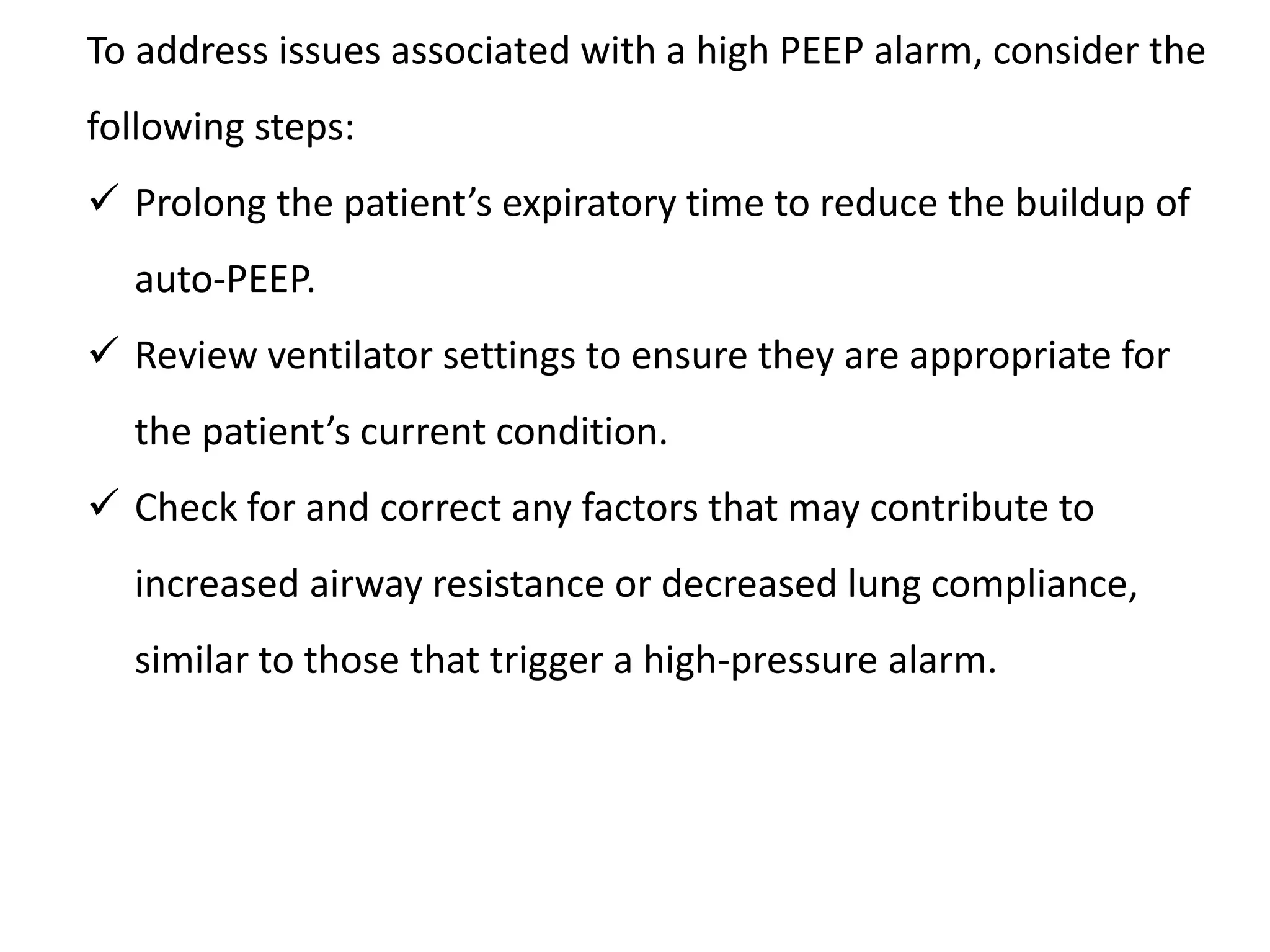 To address issues associated with a high PEEP alarm, consider the following steps:

✓ Prolong the patient’s expiratory time to reduce the buildup of auto-PEEP.

✓ Review ventilator settings to ensure they are appropriate for the patient’s current condition.

✓ Check for and correct any factors that may contribute to increased airway resistance or decreased lung compliance, similar to those that trigger a high-pressure alarm.